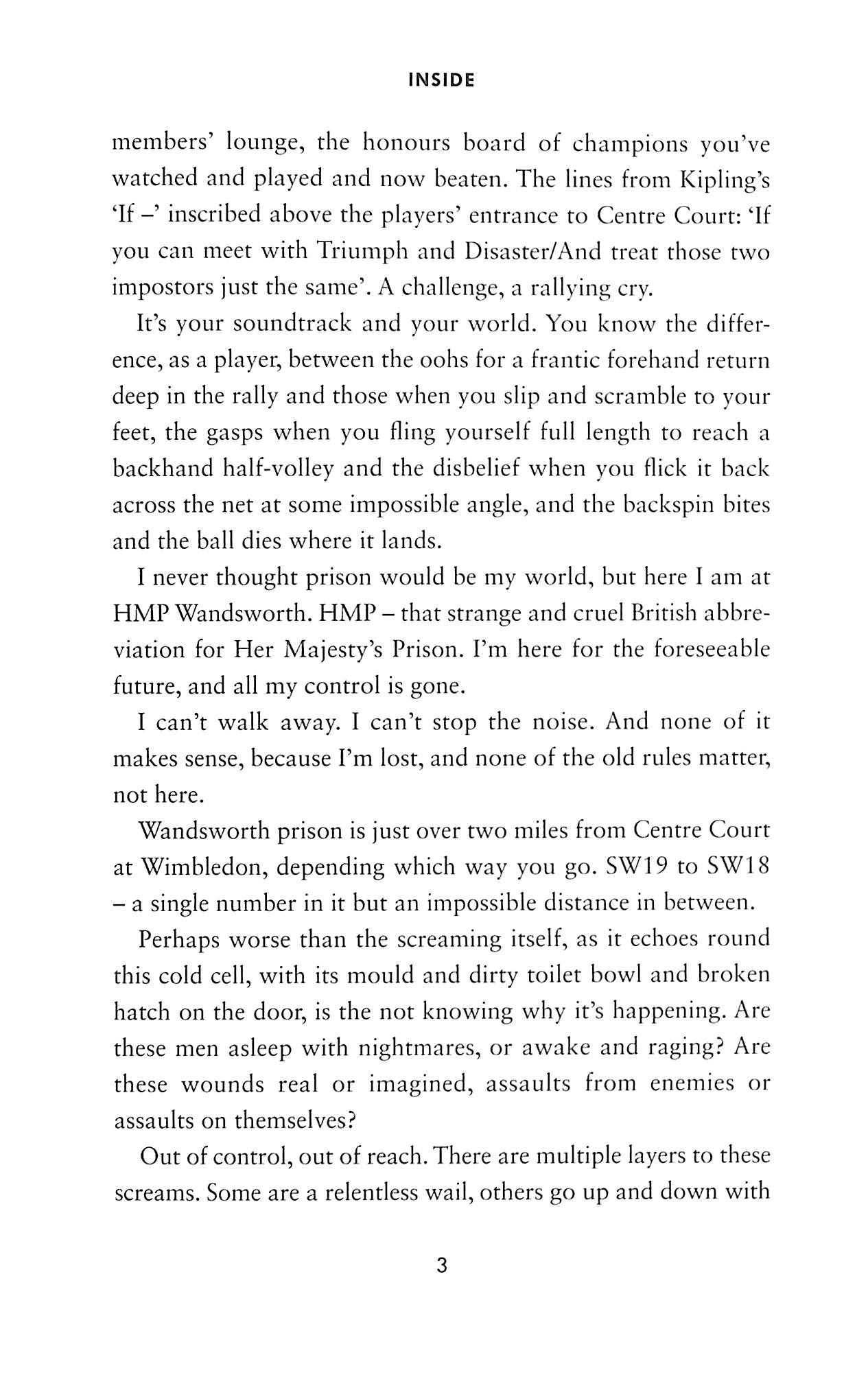 INSIDE

members' lounge, the honours board of champions you've watched and played and now beaten. The lines from Kipling's 'If –' inscribed above the players' entrance to Centre Court: 'If you can meet with Triumph and Disaster/And treat those two impostors just the same'. A challenge, a rallying cry.

It's your soundtrack and your world. You know the difference, as a player, between the oohs for a frantic forehand return deep in the rally and those when you slip and scramble to your feet, the gasps when you fling yourself full length to reach a backhand half-volley and the disbelief when you flick it back across the net at some impossible angle, and the backspin bites and the ball dies where it lands.

I never thought prison would be my world, but here I am at HMP Wandsworth. HMP – that strange and cruel British abbreviation for Her Majesty's Prison. I'm here for the foreseeable future, and all my control is gone.

I can't walk away. I can't stop the noise. And none of it makes sense, because I'm lost, and none of the old rules matter, not here.

Wandsworth prison is just over two miles from Centre Court at Wimbledon, depending which way you go. SW19 to SW18 – a single number in it but an impossible distance in between.

Perhaps worse than the screaming itself, as it echoes round this cold cell, with its mould and dirty toilet bowl and broken hatch on the door, is the not knowing why it's happening. Are these men asleep with nightmares, or awake and raging? Are these wounds real or imagined, assaults from enemies or assaults on themselves?

Out of control, out of reach. There are multiple layers to these screams. Some are a relentless wail, others go up and down with

3